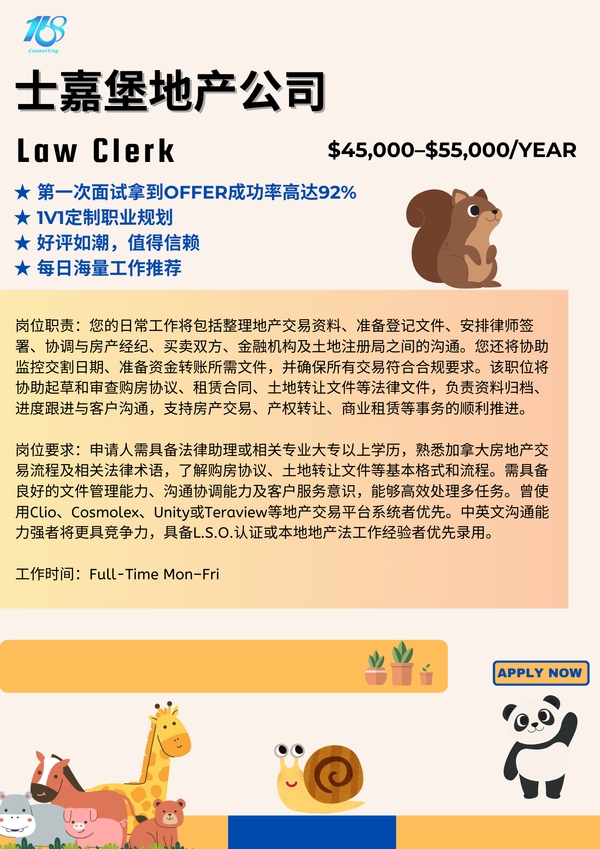 168
Consulting

士嘉堡地产公司

Law Clerk

$45,000–$55,000/YEAR

★ 第一次面试拿到OFFER成功率高达92%
★ 1V1定制职业规划
★ 好评如潮，值得信赖
★ 每日海量工作推荐

岗位职责：您的日常工作将包括整理地产交易资料、准备登记文件、安排律师签署、协调与房产经纪、买卖双方、金融机构及土地注册局之间的沟通。您还将协助监控交割日期、准备资金转账所需文件，并确保所有交易符合合规要求。该职位将协助起草和审查购房协议、租赁合同、土地转让文件等法律文件，负责资料归档、进度跟进与客户沟通，支持房产交易、产权转让、商业租赁等事务的顺利推进。

岗位要求：申请人需具备法律助理或相关专业大专以上学历，熟悉加拿大房地产交易流程及相关法律术语，了解购房协议、土地转让文件等基本格式和流程。需具备良好的文件管理能力、沟通协调能力及客户服务意识，能够高效处理多任务。曾使用Clio、Cosmolex、Unity或Teraview等地产交易平台系统者优先。中英文沟通能力强者将更具竞争力，具备L.S.O.认证或本地地产法工作经验者优先录用。

工作时间：Full-Time Mon-Fri

APPLY NOW